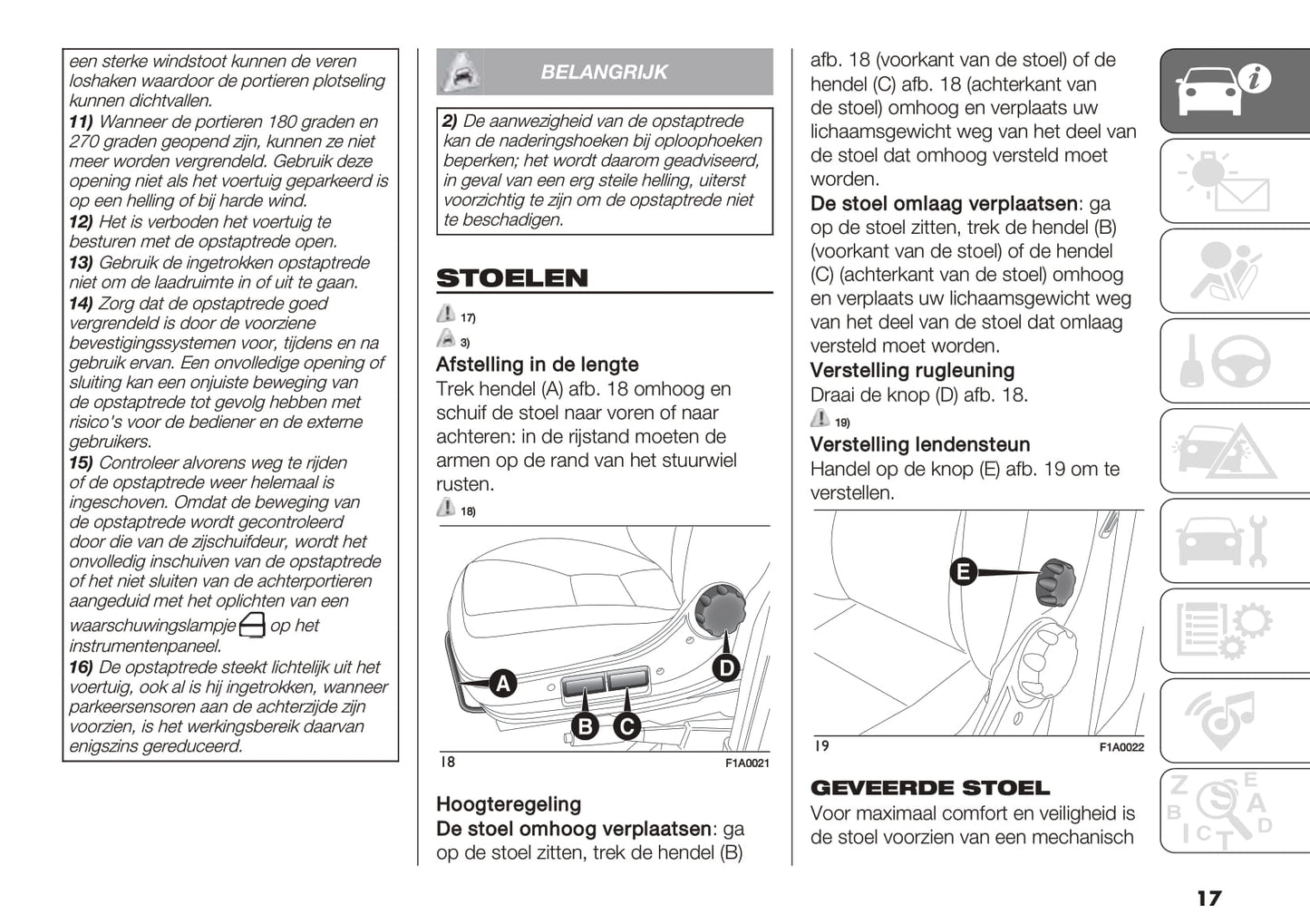 een sterke windstoot kunnen de veren loshaken waardoor de portieren plotseling kunnen dichtvallen.
11) Wanneer de portieren 180 graden en 270 graden geopend zijn, kunnen ze niet meer worden vergrendeld. Gebruik deze opening niet als het voertuig geparkeerd is op een helling of bij harde wind.
12) Het is verboden het voertuig te besturen met de opstaptrede open.
13) Gebruik de ingetrokken opstaptrede niet om de laadruimte in of uit te gaan.
14) Zorg dat de opstaptrede goed vergrendeld is door de voorziene bevestigingssystemen voor, tijdens en na gebruik ervan. Een onvolledige opening of sluiting kan een onjuiste beweging van de opstaptrede tot gevolg hebben met risico's voor de bediener en de externe gebruikers.
15) Controleer alvorens weg te rijden of de opstaptrede weer helemaal is ingeschoven. Omdat de beweging van de opstaptrede wordt gecontroleerd door die van de zijschuifdeur, wordt het onvolledig inschuiven van de opstaptrede of het niet sluiten van de achterportieren aangeduid met het oplichten van een waarschuwingslampje op het instrumentenpaneel.
16) De opstaptrede steekt lichtelijk uit het voertuig, ook al is hij ingetrokken, wanneer parkeersensoren aan de achterzijde zijn voorzien, is het werkingsbereik daarvan enigszins gereduceerd.

BELANGRIJK

2) De aanwezigheid van de opstaptrede kan de naderingshoeken bij oploophoeken beperken; het wordt daarom geadviseerd, in geval van een erg steile helling, uiterst voorzichtig te zijn om de opstaptrede niet te beschadigen.

STOELEN

17)
3)

Afstelling in de lengte
Trek hendel (A) afb. 18 omhoog en schuif de stoel naar voren of naar achteren: in de rijstand moeten de armen op de rand van het stuurwiel rusten.
18)

A
B
C
D
18
F1A0021

Hoogteregeling
De stoel omhoog verplaatsen: ga op de stoel zitten, trek de hendel (B) afb. 18 (voorkant van de stoel) of de hendel (C) afb. 18 (achterkant van de stoel) omhoog en verplaats uw lichaamsgewicht weg van het deel van de stoel dat omhoog versteld moet worden.
De stoel omlaag verplaatsen: ga op de stoel zitten, trek de hendel (B) (voorkant van de stoel) of de hendel (C) (achterkant van de stoel) omhoog en verplaats uw lichaamsgewicht weg van het deel van de stoel dat omlaag versteld moet worden.
Verstelling rugleuning
Draai de knop (D) afb. 18.
19)
Verstelling lendensteun
Handel op de knop (E) afb. 19 om te verstellen.

E
19
F1A0022

GEVEERDE STOEL
Voor maximaal comfort en veiligheid is de stoel voorzien van een mechanisch

17